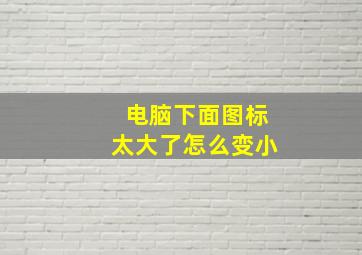 电脑下面图标
太大了怎么变小